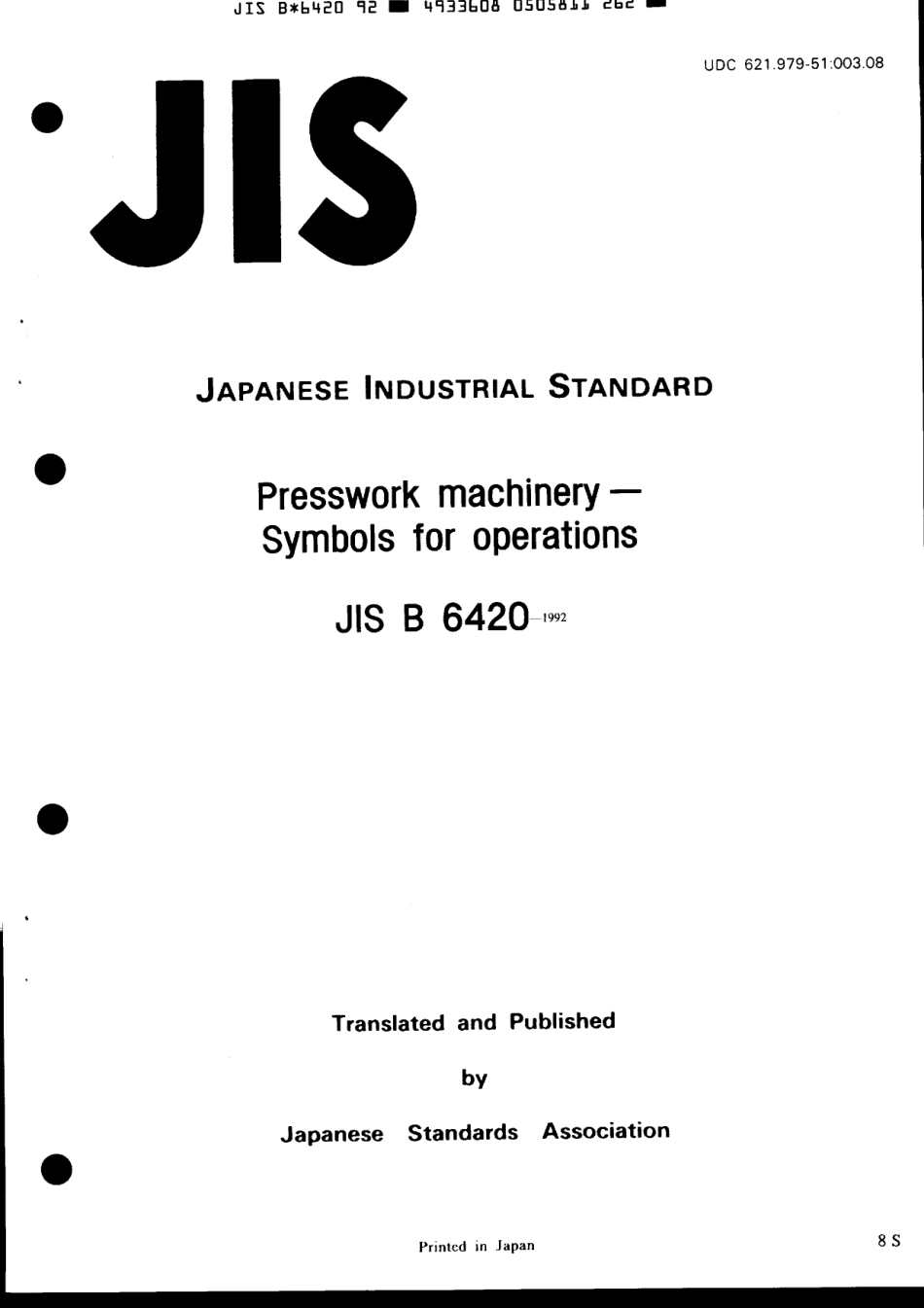 JIS B*6420 92 ■ 4933608 0505811 262 ■

UDC 621.979-51:003.08

JIS

JAPANESE INDUSTRIAL STANDARD

Presswork machinery — Symbols for operations

JIS B 6420-1992

Translated and Published

by

Japanese Standards Association

Printed in Japan

8 S